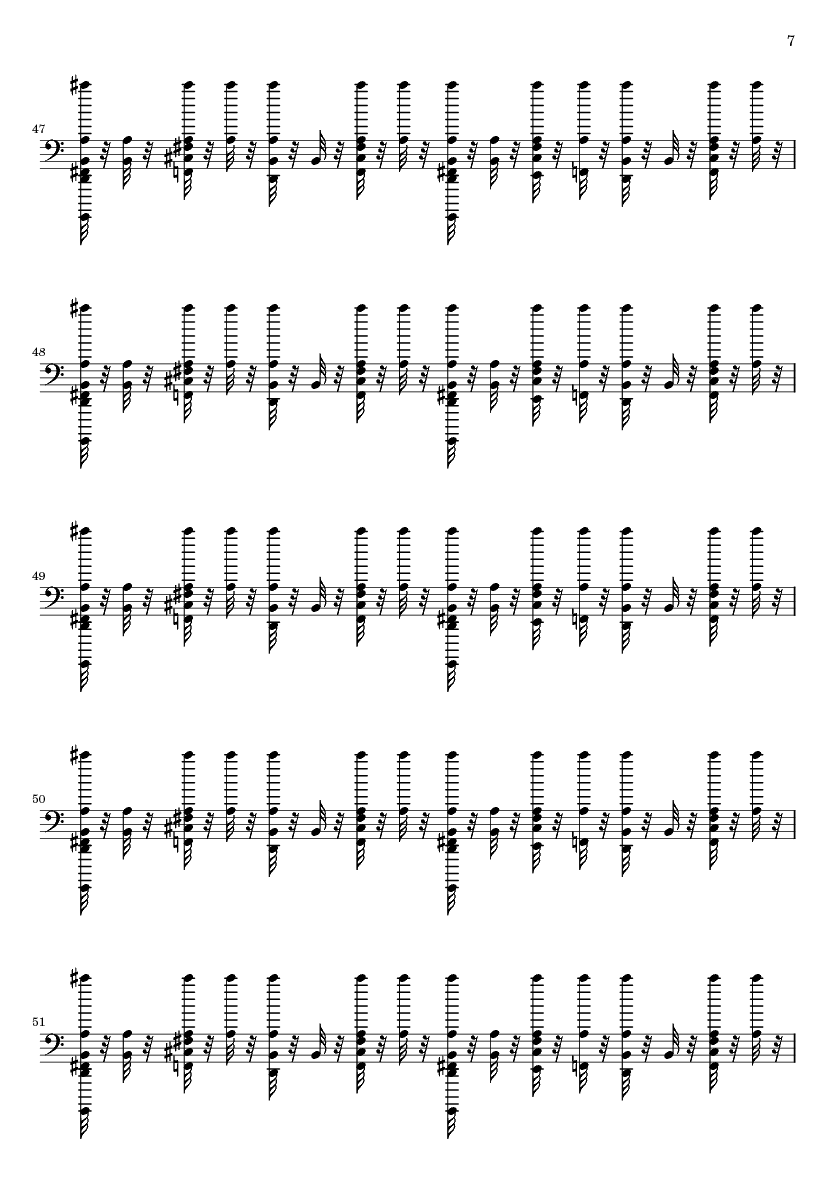 7

47

48

49

50

51